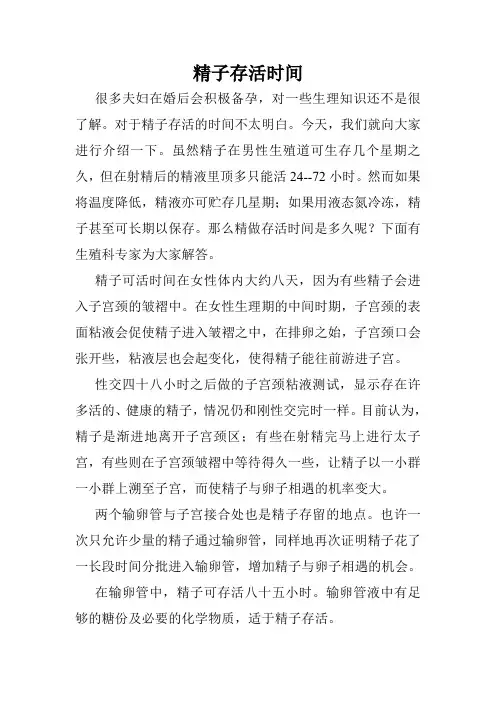 精子存活时间

很多夫妇在婚后会积极备孕，对一些生理知识还不是很了解。对于精子存活的时间不太明白。今天，我们就向大家进行介绍一下。虽然精子在男性生殖道可生存几个星期之久，但在射精后的精液里顶多只能活 24--72 小时。然而如果将温度降低，精液亦可贮存几星期；如果用液态氮冷冻，精子甚至可长期以保存。那么精做存活时间是多久呢？下面有生殖科专家为大家解答。

精子可活时间在女性体内大约八天，因为有些精子会进入子宫颈的皱褶中。在女性生理期的中间时期，子宫颈的表面粘液会促使精子进入皱褶之中，在排卵之始，子宫颈口会张开些，粘液层也会起变化，使得精子能往前游进子宫。

性交四十八小时之后做的子宫颈粘液测试，显示存在许多活的、健康的精子，情况仍和刚性交完时一样。目前认为，精子是渐进地离开子宫颈区；有些在射精完马上进行太子宫，有些则在子宫颈皱褶中等待得久一些，让精子以一小群一小群上溯至子宫，而使精子与卵子相遇的机率变大。

两个输卵管与子宫接合处也是精子存留的地点。也许一次只允许少量的精子通过输卵管，同样地再次证明精子花了一长段时间分批进入输卵管，增加精子与卵子相遇的机会。

在输卵管中，精子可存活八十五小时。输卵管液中有足够的糖份及必要的化学物质，适于精子存活。